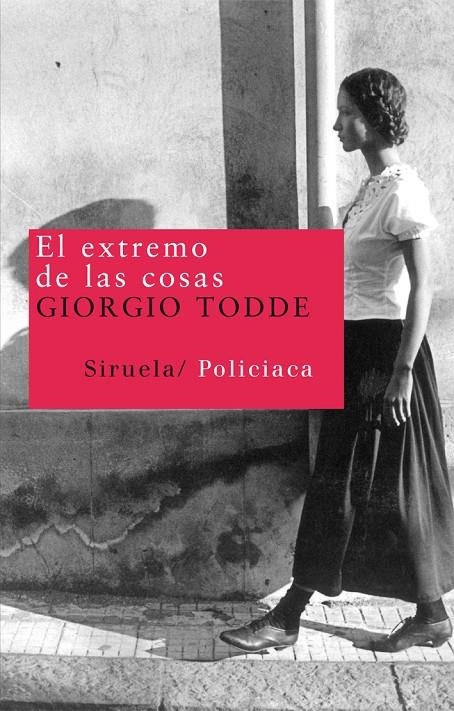 El extremo de las cosas
GIORGIO TODDE

Siruela/ Policiaca